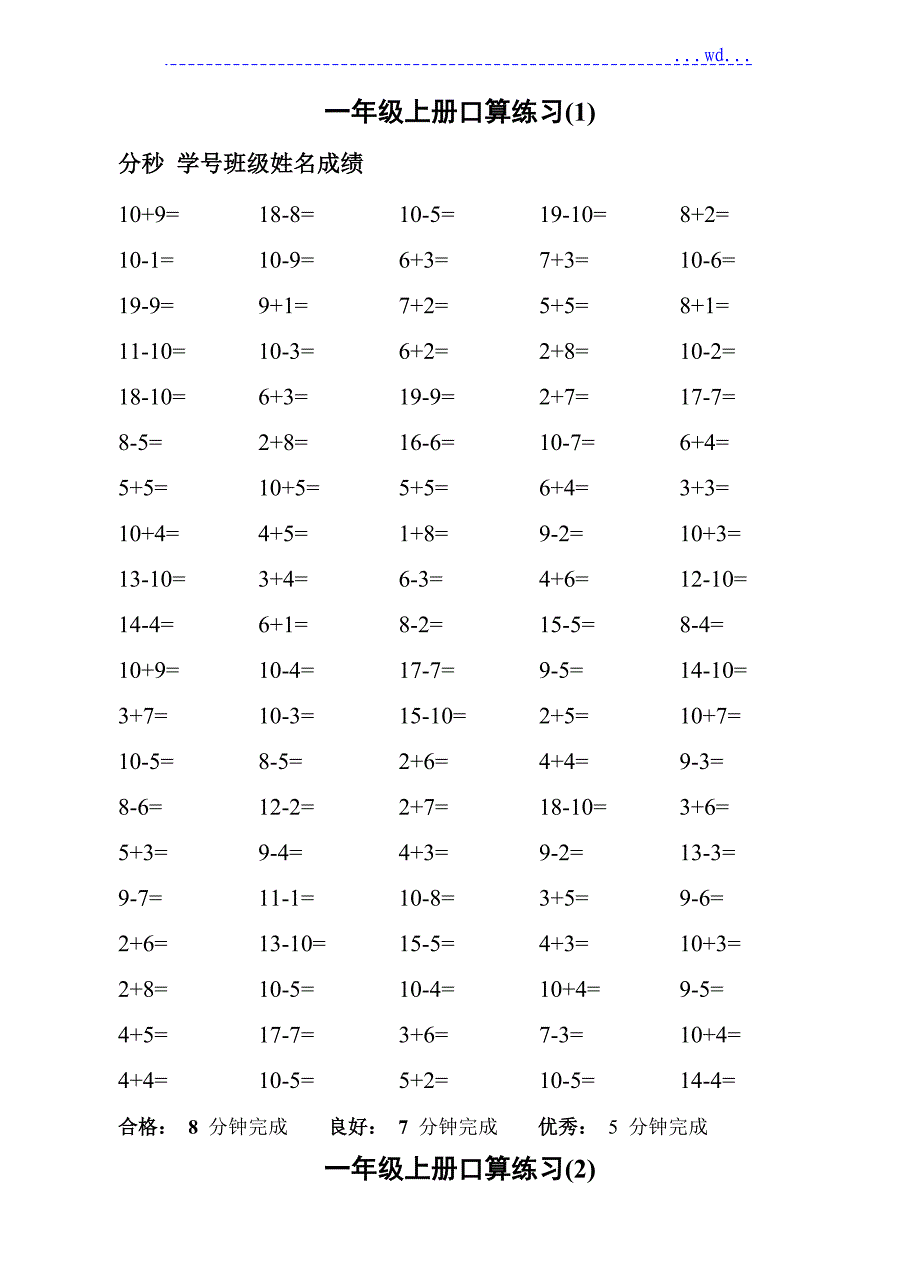 ...wd...

一年级上册口算练习(1)

分秒 学号班级姓名成绩

| | | | | |
|---|---|---|---|---|
| 10+9= | 18-8= | 10-5= | 19-10= | 8+2= |
| 10-1= | 10-9= | 6+3= | 7+3= | 10-6= |
| 19-9= | 9+1= | 7+2= | 5+5= | 8+1= |
| 11-10= | 10-3= | 6+2= | 2+8= | 10-2= |
| 18-10= | 6+3= | 19-9= | 2+7= | 17-7= |
| 8-5= | 2+8= | 16-6= | 10-7= | 6+4= |
| 5+5= | 10+5= | 5+5= | 6+4= | 3+3= |
| 10+4= | 4+5= | 1+8= | 9-2= | 10+3= |
| 13-10= | 3+4= | 6-3= | 4+6= | 12-10= |
| 14-4= | 6+1= | 8-2= | 15-5= | 8-4= |
| 10+9= | 10-4= | 17-7= | 9-5= | 14-10= |
| 3+7= | 10-3= | 15-10= | 2+5= | 10+7= |
| 10-5= | 8-5= | 2+6= | 4+4= | 9-3= |
| 8-6= | 12-2= | 2+7= | 18-10= | 3+6= |
| 5+3= | 9-4= | 4+3= | 9-2= | 13-3= |
| 9-7= | 11-1= | 10-8= | 3+5= | 9-6= |
| 2+6= | 13-10= | 15-5= | 4+3= | 10+3= |
| 2+8= | 10-5= | 10-4= | 10+4= | 9-5= |
| 4+5= | 17-7= | 3+6= | 7-3= | 10+4= |
| 4+4= | 10-5= | 5+2= | 10-5= | 14-4= |

合格： 8 分钟完成 良好： 7 分钟完成 优秀： 5 分钟完成

一年级上册口算练习(2)